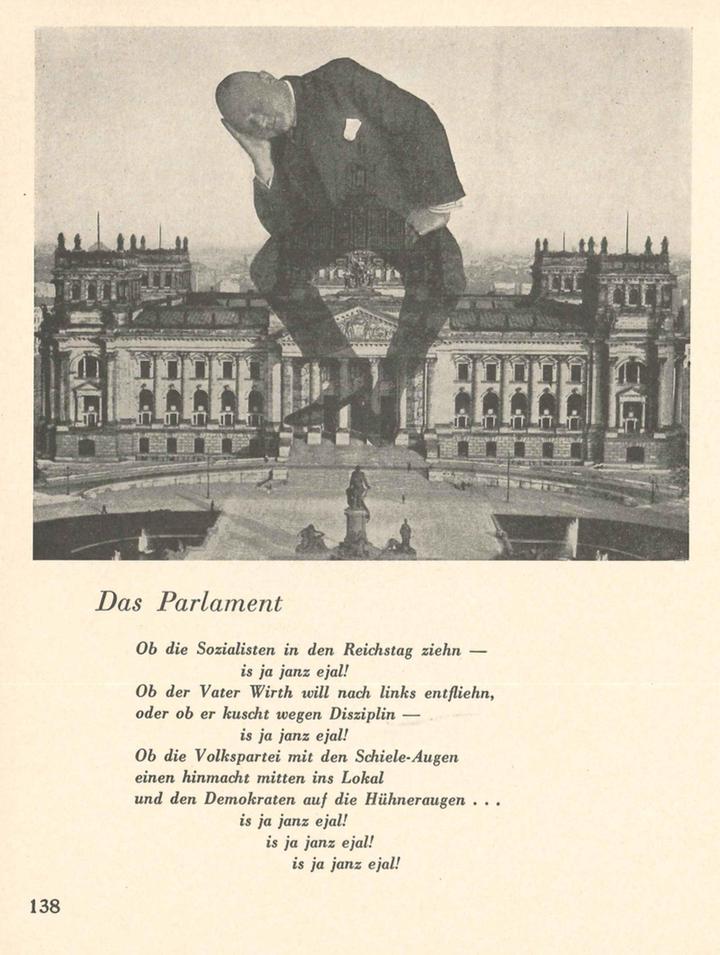 Das Parlament

Ob die Sozialisten in den Reichstag ziehn —
is ja janz ejal!
Ob der Vater Wirth will nach links entfliehn,
oder ob er kuscht wegen Disziplin —
is ja janz ejal!
Ob die Volkspartei mit den Schiele-Augen
einen hinmacht mitten ins Lokal
und den Demokraten auf die Hühneraugen . . .
is ja janz ejal!
is ja janz ejal!
is ja janz ejal!

138